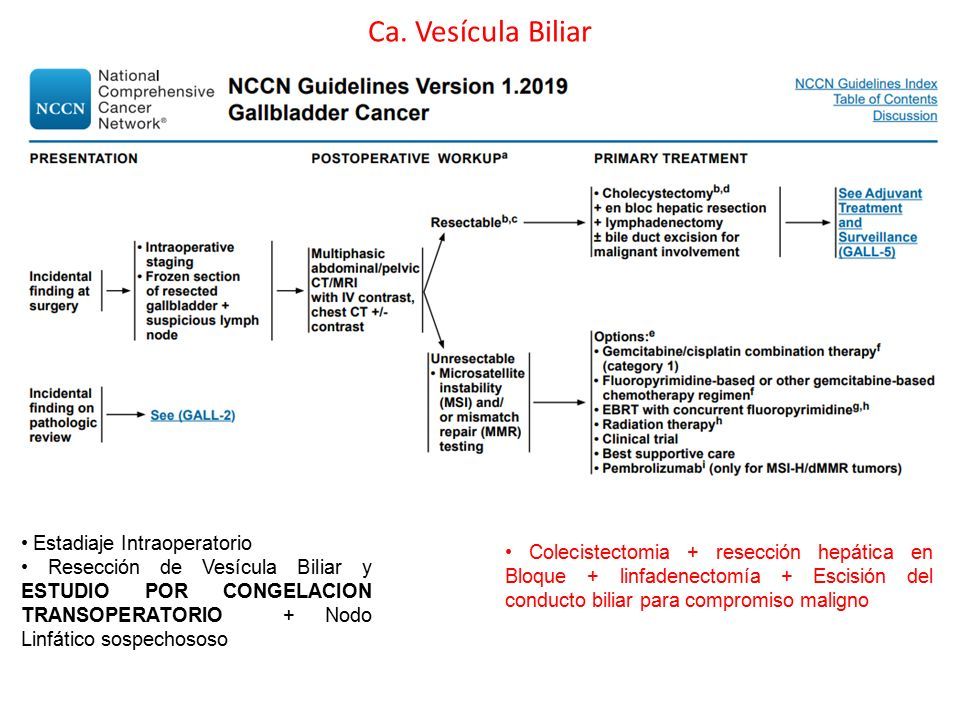 Ca. Vesícula Biliar

NCCN National Comprehensive Cancer Network®

NCCN Guidelines Version 1.2019
Gallbladder Cancer

NCCN Guidelines Index
Table of Contents
Discussion

PRESENTATION

POSTOPERATIVE WORKUP$^{a}$

PRIMARY TREATMENT

Incidental finding at surgery

• Intraoperative staging
• Frozen section of resected gallbladder + suspicious lymph node

Multiphasic abdominal/pelvic CT/MRI with IV contrast, chest CT +/- contrast

Resectable$^{b,c}$

• Cholecystectomy$^{b,d}$
+ en bloc hepatic resection
+ lymphadenectomy
± bile duct excision for malignant involvement

See Adjuvant Treatment and Surveillance (GALL-5)

Unresectable
• Microsatellite instability (MSI) and/ or mismatch repair (MMR) testing

Options:$^{e}$
• Gemcitabine/cisplatin combination therapy$^{f}$ (category 1)
• Fluoropyrimidine-based or other gemcitabine-based chemotherapy regimen$^{f}$
• EBRT with concurrent fluoropyrimidine$^{g,h}$
• Radiation therapy$^{h}$
• Clinical trial
• Best supportive care
• Pembrolizumab$^{i}$ (only for MSI-H/dMMR tumors)

Incidental finding on pathologic review

See (GALL-2)

• Estadiaje Intraoperatorio
• Resección de Vesícula Biliar y ESTUDIO POR CONGELACION TRANSOPERATORIO + Nodo Linfático sospechososo

• Colecistectomia + resección hepática en Bloque + linfadenectomía + Escisión del conducto biliar para compromiso maligno